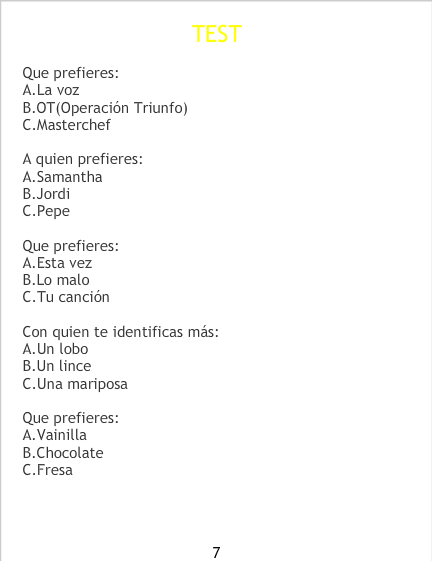 TEST

Que prefieres:
A.La voz
B.OT(Operación Triunfo)
C.Masterchef

A quien prefieres:
A.Samantha
B.Jordi
C.Pepe

Que prefieres:
A.Esta vez
B.Lo malo
C.Tu canción

Con quien te identificas más:
A.Un lobo
B.Un lince
C.Una mariposa

Que prefieres:
A.Vainilla
B.Chocolate
C.Fresa

7